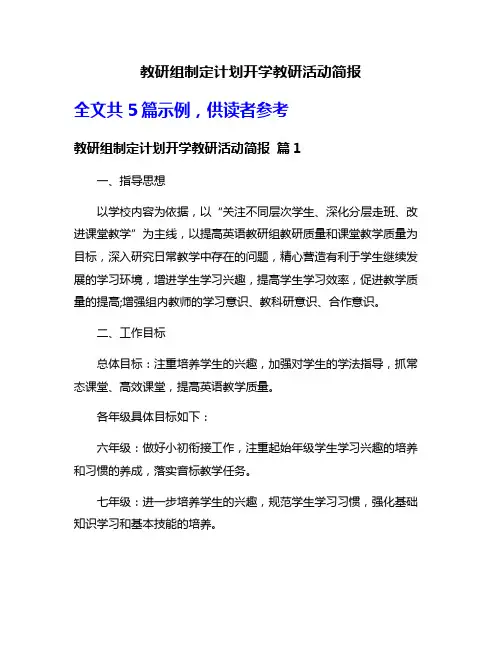 教研组制定计划开学教研活动简报

全文共 5 篇示例，供读者参考

教研组制定计划开学教研活动简报 篇 1

一、指导思想

以学校内容为依据，以“关注不同层次学生、深化分层走班、改进课堂教学”为主线，以提高英语教研组教研质量和课堂教学质量为目标，深入研究日常教学中存在的问题，精心营造有利于学生继续发展的学习环境，增进学生学习兴趣，提高学生学习效率，促进教学质量的提高;增强组内教师的学习意识、教科研意识、合作意识。

二、工作目标

总体目标：注重培养学生的兴趣，加强对学生的学法指导，抓常态课堂、高效课堂，提高英语教学质量。

各年级具体目标如下：

六年级：做好小初衔接工作，注重起始年级学生学习兴趣的培养和习惯的养成，落实音标教学任务。

七年级：进一步培养学生的兴趣，规范学生学习习惯，强化基础知识学习和基本技能的培养。